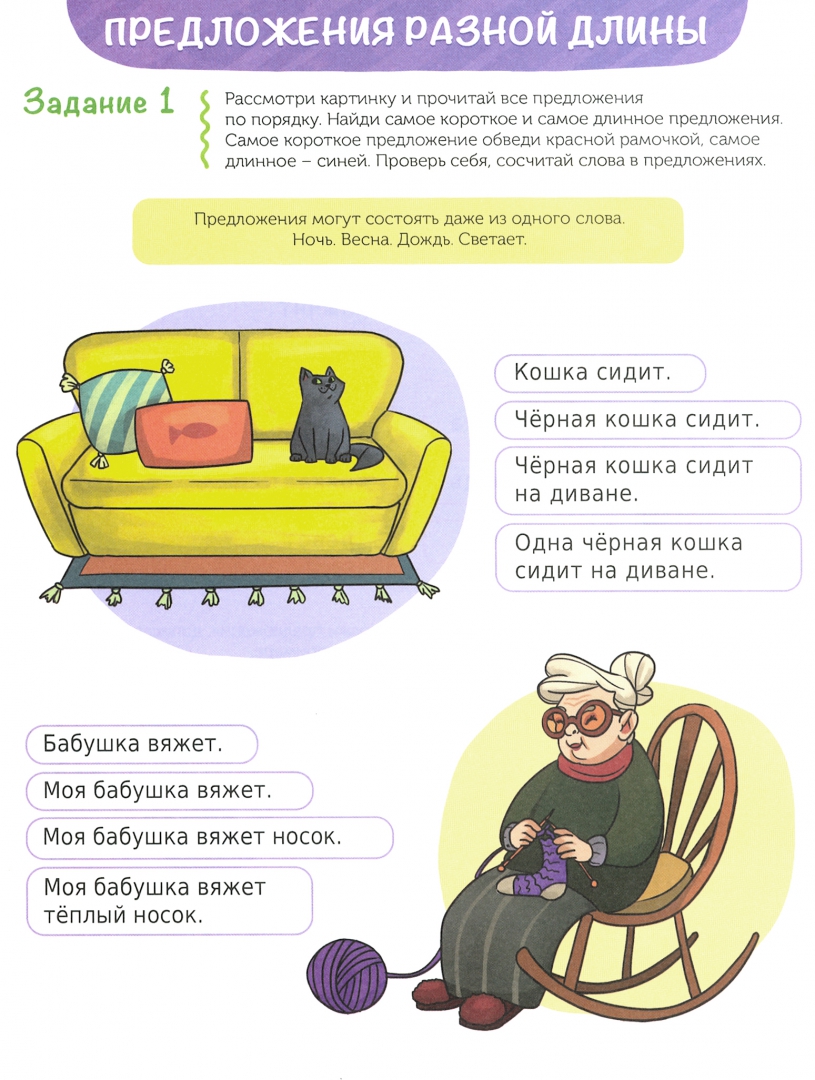 ПРЕДЛОЖЕНИЯ РАЗНОЙ ДЛИНЫ

Задание 1

Рассмотри картинку и прочитай все предложения по порядку. Найди самое короткое и самое длинное предложения. Самое короткое предложение обведи красной рамочкой, самое длинное – синей. Проверь себя, сосчитай слова в предложениях.

Предложения могут состоять даже из одного слова.
Ночь. Весна. Дождь. Светает.

Кошка сидит.

Чёрная кошка сидит.

Чёрная кошка сидит на диване.

Одна чёрная кошка сидит на диване.

Бабушка вяжет.

Моя бабушка вяжет.

Моя бабушка вяжет носок.

Моя бабушка вяжет тёплый носок.